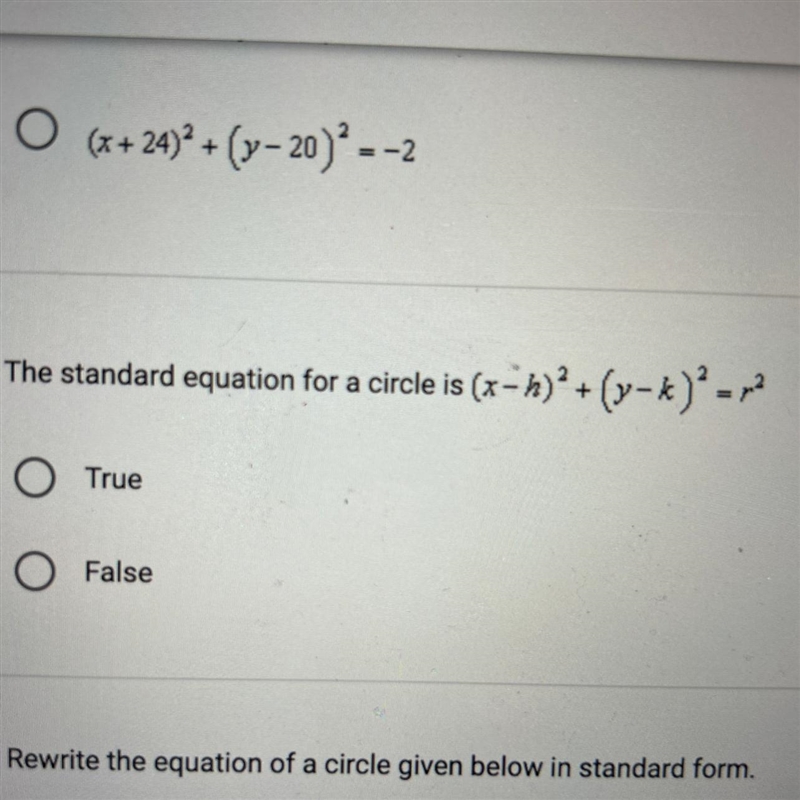 ○ $(x+24)^2+(y-20)^2=-2$

The standard equation for a circle is $(x-h)^2+(y-k)^2=r^2$

○ True

○ False

Rewrite the equation of a circle given below in standard form.